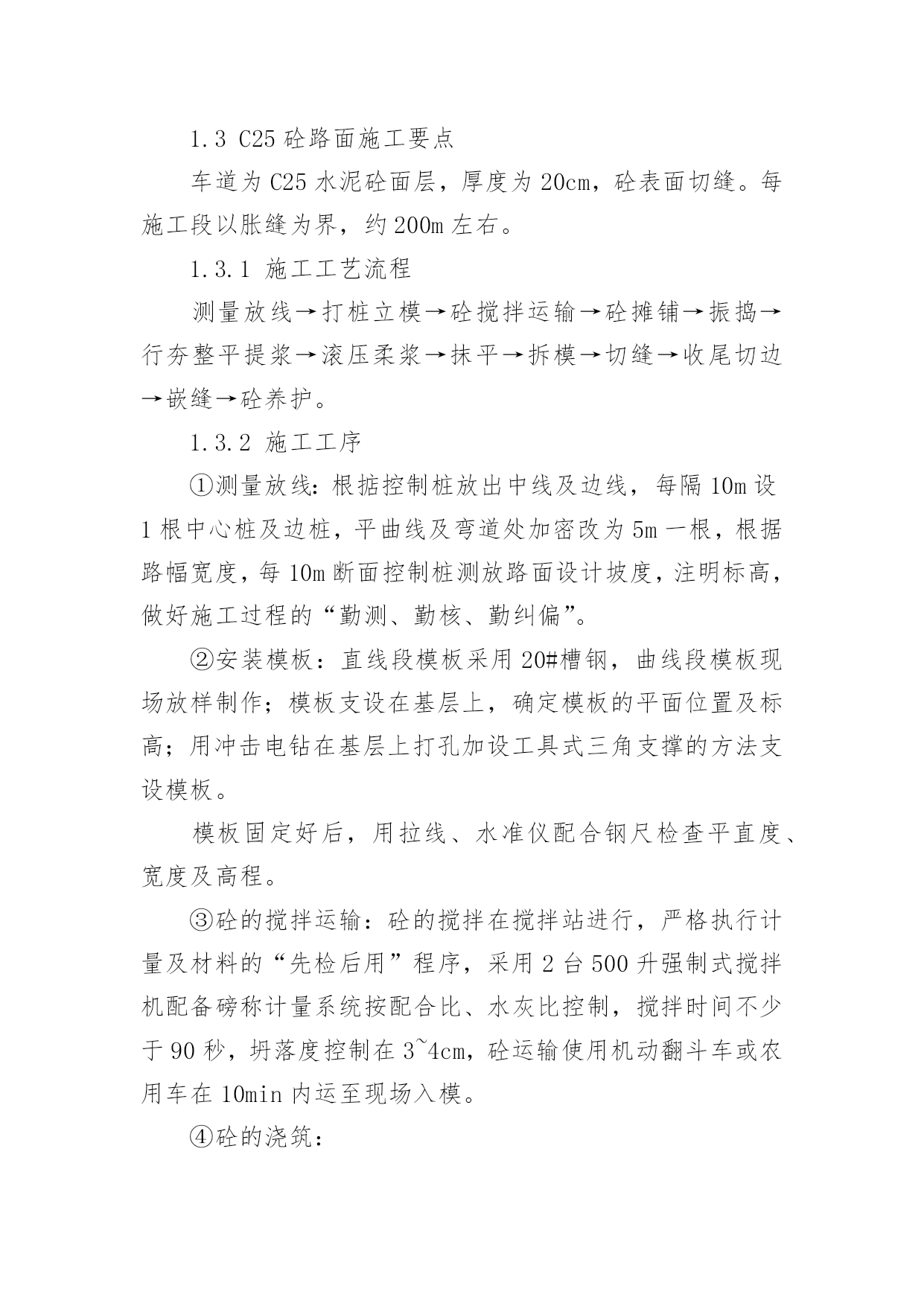 1.3 C25 砼路面施工要点

车道为 C25 水泥砼面层，厚度为 20cm，砼表面切缝。每施工段以胀缝为界，约 200m 左右。

1.3.1 施工工艺流程

测量放线→打桩立模→砼搅拌运输→砼摊铺→振捣→行夯整平提浆→滚压柔浆→抹平→拆模→切缝→收尾切边→嵌缝→砼养护。

1.3.2 施工工序

①测量放线：根据控制桩放出中线及边线，每隔 10m 设 1 根中心桩及边桩，平曲线及弯道处加密改为 5m 一根，根据路幅宽度，每 10m 断面控制桩测放路面设计坡度，注明标高，做好施工过程的“勤测、勤核、勤纠偏”。

②安装模板：直线段模板采用 20#槽钢，曲线段模板现场放样制作；模板支设在基层上，确定模板的平面位置及标高；用冲击电钻在基层上打孔加设工具式三角支撑的方法支设模板。

模板固定好后，用拉线、水准仪配合钢尺检查平直度、宽度及高程。

③砼的搅拌运输：砼的搅拌在搅拌站进行，严格执行计量及材料的“先检后用”程序，采用 2 台 500 升强制式搅拌机配备磅称计量系统按配合比、水灰比控制，搅拌时间不少于 90 秒，坍落度控制在 3~4cm，砼运输使用机动翻斗车或农用车在 10min 内运至现场入模。

④砼的浇筑：